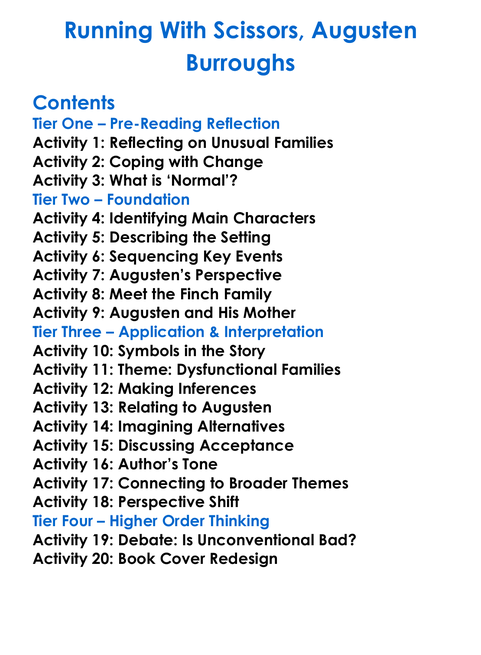 Running With Scissors, Augusten Burroughs

Contents

Tier One – Pre-Reading Reflection
Activity 1: Reflecting on Unusual Families
Activity 2: Coping with Change
Activity 3: What is 'Normal'?

Tier Two – Foundation
Activity 4: Identifying Main Characters
Activity 5: Describing the Setting
Activity 6: Sequencing Key Events
Activity 7: Augusten's Perspective
Activity 8: Meet the Finch Family
Activity 9: Augusten and His Mother

Tier Three – Application & Interpretation
Activity 10: Symbols in the Story
Activity 11: Theme: Dysfunctional Families
Activity 12: Making Inferences
Activity 13: Relating to Augusten
Activity 14: Imagining Alternatives
Activity 15: Discussing Acceptance
Activity 16: Author's Tone
Activity 17: Connecting to Broader Themes
Activity 18: Perspective Shift

Tier Four – Higher Order Thinking
Activity 19: Debate: Is Unconventional Bad?
Activity 20: Book Cover Redesign